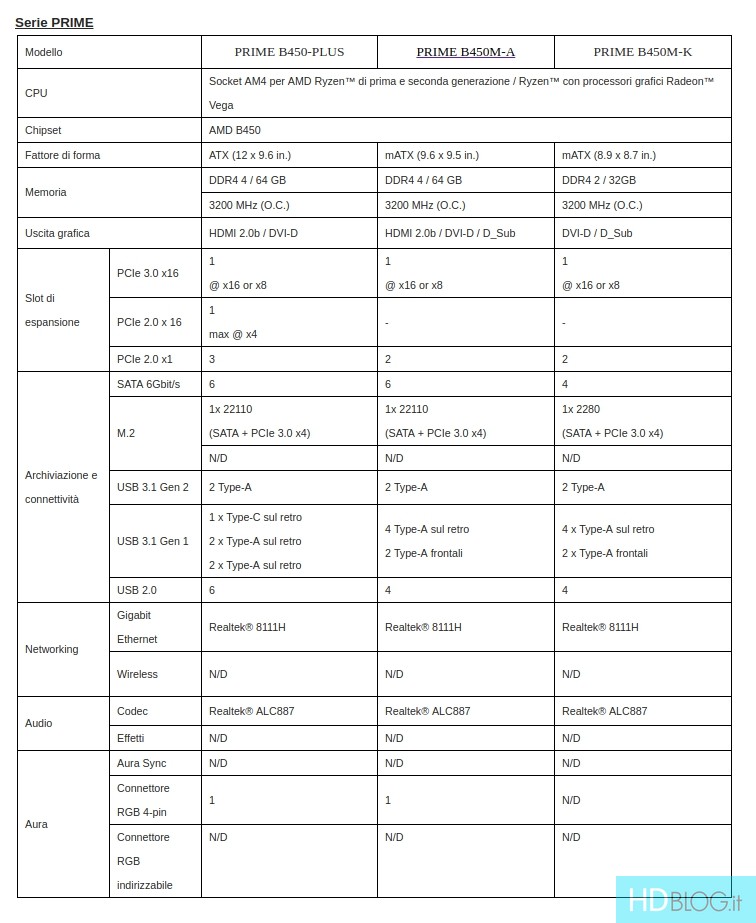 Serie PRIME

| Modello | | PRIME B450-PLUS | PRIME B450M-A | PRIME B450M-K |
|---|---|---|---|---|
| CPU | | Socket AM4 per AMD Ryzen™ di prima e seconda generazione / Ryzen™ con processori grafici Radeon™ Vega | | |
| Chipset | | AMD B450 | | |
| Fattore di forma | | ATX (12 x 9.6 in.) | mATX (9.6 x 9.5 in.) | mATX (8.9 x 8.7 in.) |
| Memoria | | DDR4 4 / 64 GB | DDR4 4 / 64 GB | DDR4 2 / 32GB |
| | | 3200 MHz (O.C.) | 3200 MHz (O.C.) | 3200 MHz (O.C.) |
| Uscita grafica | | HDMI 2.0b / DVI-D | HDMI 2.0b / DVI-D / D_Sub | DVI-D / D_Sub |
| Slot di espansione | PCIe 3.0 x16 | 1 @ x16 or x8 | 1 @ x16 or x8 | 1 @ x16 or x8 |
| | PCIe 2.0 x 16 | 1 max @ x4 | - | - |
| | PCIe 2.0 x1 | 3 | 2 | 2 |
| Archiviazione e connettività | SATA 6Gbit/s | 6 | 6 | 4 |
| | M.2 | 1x 22110 (SATA + PCIe 3.0 x4) | 1x 22110 (SATA + PCIe 3.0 x4) | 1x 2280 (SATA + PCIe 3.0 x4) |
| | | N/D | N/D | N/D |
| | USB 3.1 Gen 2 | 2 Type-A | 2 Type-A | 2 Type-A |
| | USB 3.1 Gen 1 | 1 x Type-C sul retro 2 x Type-A sul retro 2 x Type-A sul retro | 4 Type-A sul retro 2 Type-A frontali | 4 x Type-A sul retro 2 x Type-A frontali |
| | USB 2.0 | 6 | 4 | 4 |
| Networking | Gigabit Ethernet | Realtek® 8111H | Realtek® 8111H | Realtek® 8111H |
| | Wireless | N/D | N/D | N/D |
| Audio | Codec | Realtek® ALC887 | Realtek® ALC887 | Realtek® ALC887 |
| | Effetti | N/D | N/D | N/D |
| Aura | Aura Sync | N/D | N/D | N/D |
| | Connettore RGB 4-pin | 1 | 1 | N/D |
| | Connettore RGB indirizzabile | N/D | N/D | N/D |

HDBLOG.it